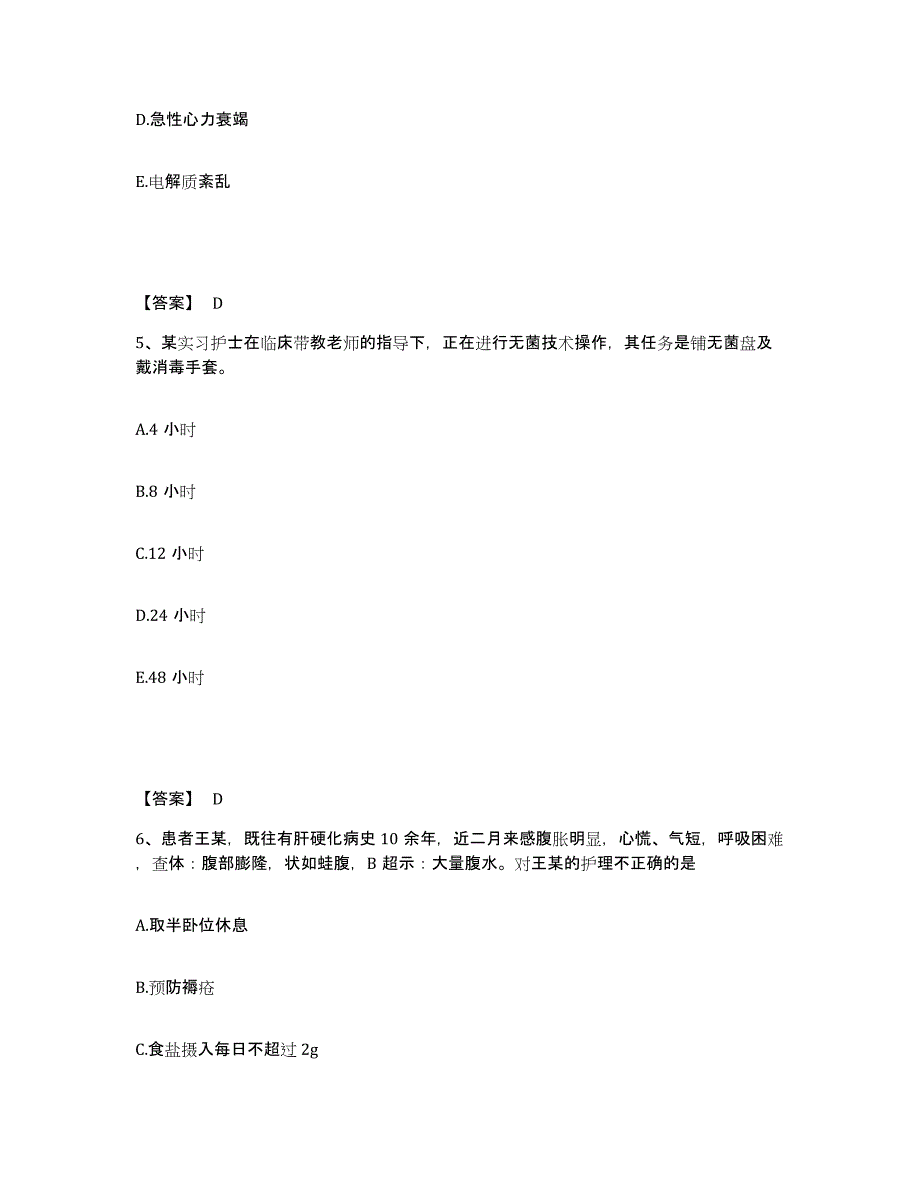 D.急性心力衰竭

E.电解质紊乱

【答案】 D

5、某实习护士在临床带教老师的指导下，正在进行无菌技术操作，其任务是铺无菌盘及戴消毒手套。

A.4 小时

B.8 小时

C.12 小时

D.24 小时

E.48 小时

【答案】 D

6、患者王某，既往有肝硬化病史 10 余年，近二月来感腹胀明显，心慌、气短，呼吸困难，查体：腹部膨隆，状如蛙腹，B 超示：大量腹水。对王某的护理不正确的是

A.取半卧位休息

B.预防褥疮

C.食盐摄入每日不超过 2g